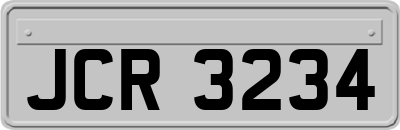 JCR 3234